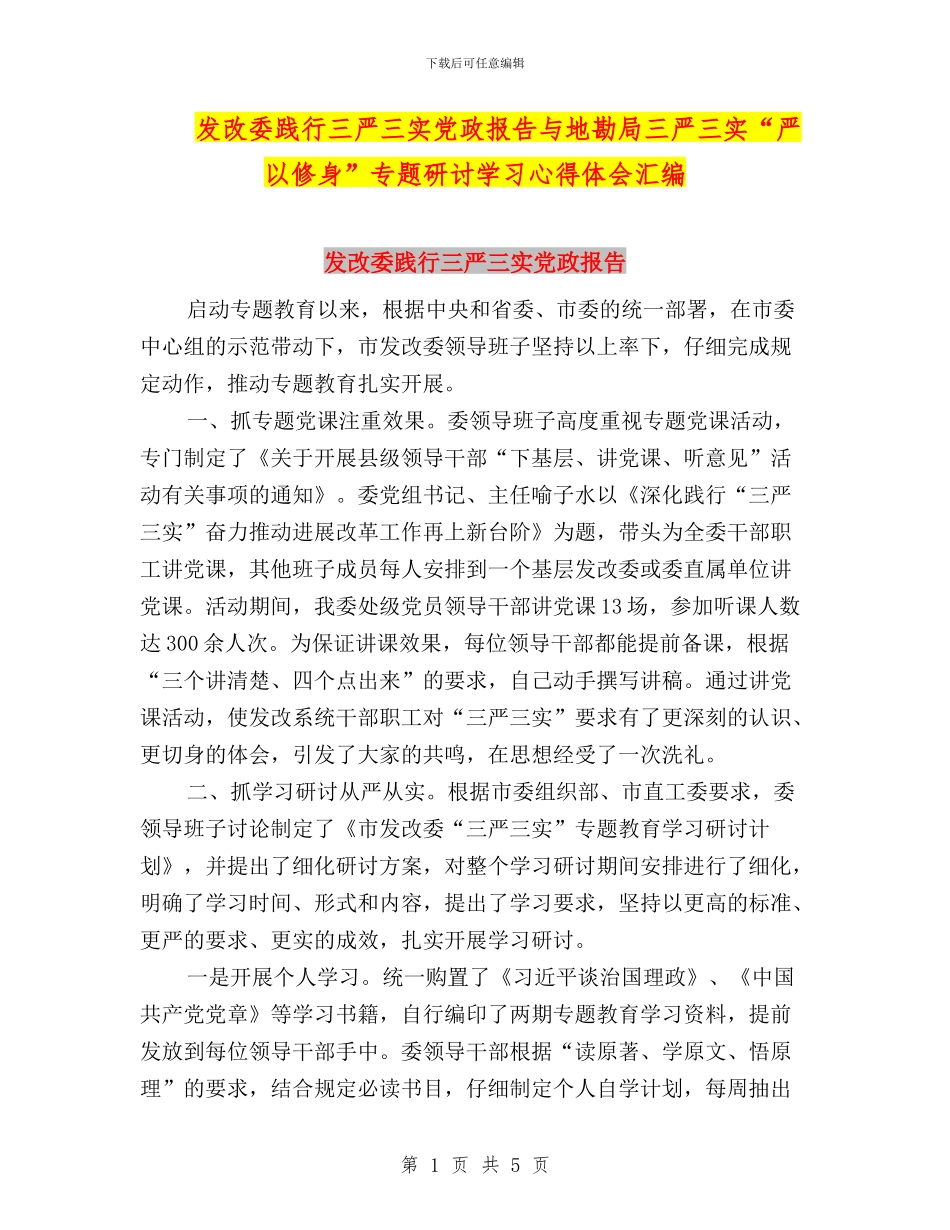 下载后可任意编辑

发改委践行三严三实党政报告与地勘局三严三实“严以修身”专题研讨学习心得体会汇编

发改委践行三严三实党政报告

启动专题教育以来，根据中央和省委、市委的统一部署，在市委中心组的示范带动下，市发改委领导班子坚持以上率下，仔细完成规定动作，推动专题教育扎实开展。

一、抓专题党课注重效果。委领导班子高度重视专题党课活动，专门制定了《关于开展县级领导干部“下基层、讲党课、听意见”活动有关事项的通知》。委党组书记、主任喻子水以《深化践行“三严三实”奋力推动进展改革工作再上新台阶》为题，带头为全委干部职工讲党课，其他班子成员每人安排到一个基层发改委或委直属单位讲党课。活动期间，我委处级党员领导干部讲党课13场，参加听课人数达300余人次。为保证讲课效果，每位领导干部都能提前备课，根据“三个讲清楚、四个点出来”的要求，自己动手撰写讲稿。通过讲党课活动，使发改系统干部职工对“三严三实”要求有了更深刻的认识、更切身的体会，引发了大家的共鸣，在思想经受了一次洗礼。

二、抓学习研讨从严从实。根据市委组织部、市直工委要求，委领导班子讨论制定了《市发改委“三严三实”专题教育学习研讨计划》，并提出了细化研讨方案，对整个学习研讨期间安排进行了细化，明确了学习时间、形式和内容，提出了学习要求，坚持以更高的标准、更严的要求、更实的成效，扎实开展学习研讨。

一是开展个人学习。统一购置了《习近平谈治国理政》、《中国共产党党章》等学习书籍，自行编印了两期专题教育学习资料，提前发放到每位领导干部手中。委领导干部根据“读原著、学原文、悟原理”的要求，结合规定必读书目，仔细制定个人自学计划，每周抽出

第 1 页 共 5 页